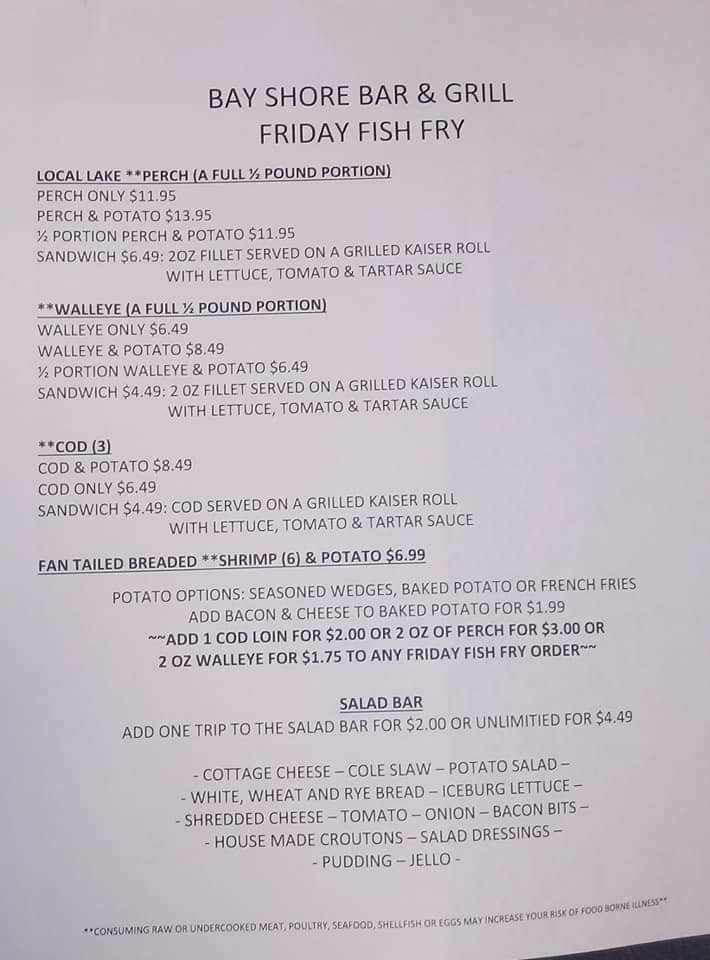 BAY SHORE BAR & GRILL
FRIDAY FISH FRY

LOCAL LAKE **PERCH (A FULL ½ POUND PORTION)
PERCH ONLY $11.95
PERCH & POTATO $13.95
½ PORTION PERCH & POTATO $11.95
SANDWICH $6.49: 2OZ FILLET SERVED ON A GRILLED KAISER ROLL WITH LETTUCE, TOMATO & TARTAR SAUCE

**WALLEYE (A FULL ½ POUND PORTION)
WALLEYE ONLY $6.49
WALLEYE & POTATO $8.49
½ PORTION WALLEYE & POTATO $6.49
SANDWICH $4.49: 2 OZ FILLET SERVED ON A GRILLED KAISER ROLL WITH LETTUCE, TOMATO & TARTAR SAUCE

**COD (3)
COD & POTATO $8.49
COD ONLY $6.49
SANDWICH $4.49: COD SERVED ON A GRILLED KAISER ROLL WITH LETTUCE, TOMATO & TARTAR SAUCE

FAN TAILED BREADED **SHRIMP (6) & POTATO $6.99

POTATO OPTIONS: SEASONED WEDGES, BAKED POTATO OR FRENCH FRIES
ADD BACON & CHEESE TO BAKED POTATO FOR $1.99
~~ADD 1 COD LOIN FOR $2.00 OR 2 OZ OF PERCH FOR $3.00 OR 2 OZ WALLEYE FOR $1.75 TO ANY FRIDAY FISH FRY ORDER~~

SALAD BAR
ADD ONE TRIP TO THE SALAD BAR FOR $2.00 OR UNLIMITIED FOR $4.49

- COTTAGE CHEESE – COLE SLAW – POTATO SALAD –
- WHITE, WHEAT AND RYE BREAD – ICEBURG LETTUCE –
- SHREDDED CHEESE – TOMATO – ONION – BACON BITS –
- HOUSE MADE CROUTONS – SALAD DRESSINGS –
- PUDDING – JELLO -

**CONSUMING RAW OR UNDERCOOKED MEAT, POULTRY, SEAFOOD, SHELLFISH OR EGGS MAY INCREASE YOUR RISK OF FOOD BORNE ILLNESS**